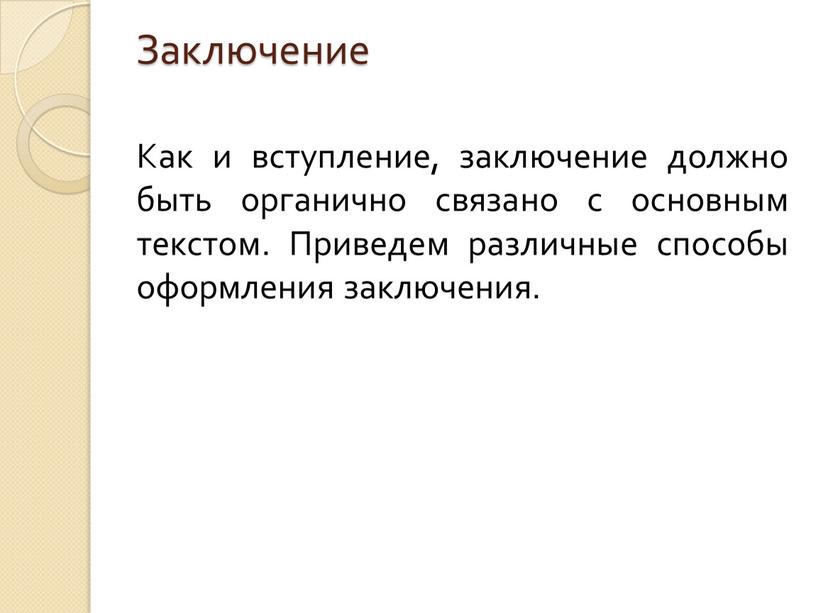 Заключение

Как и вступление, заключение должно быть органично связано с основным текстом. Приведем различные способы оформления заключения.